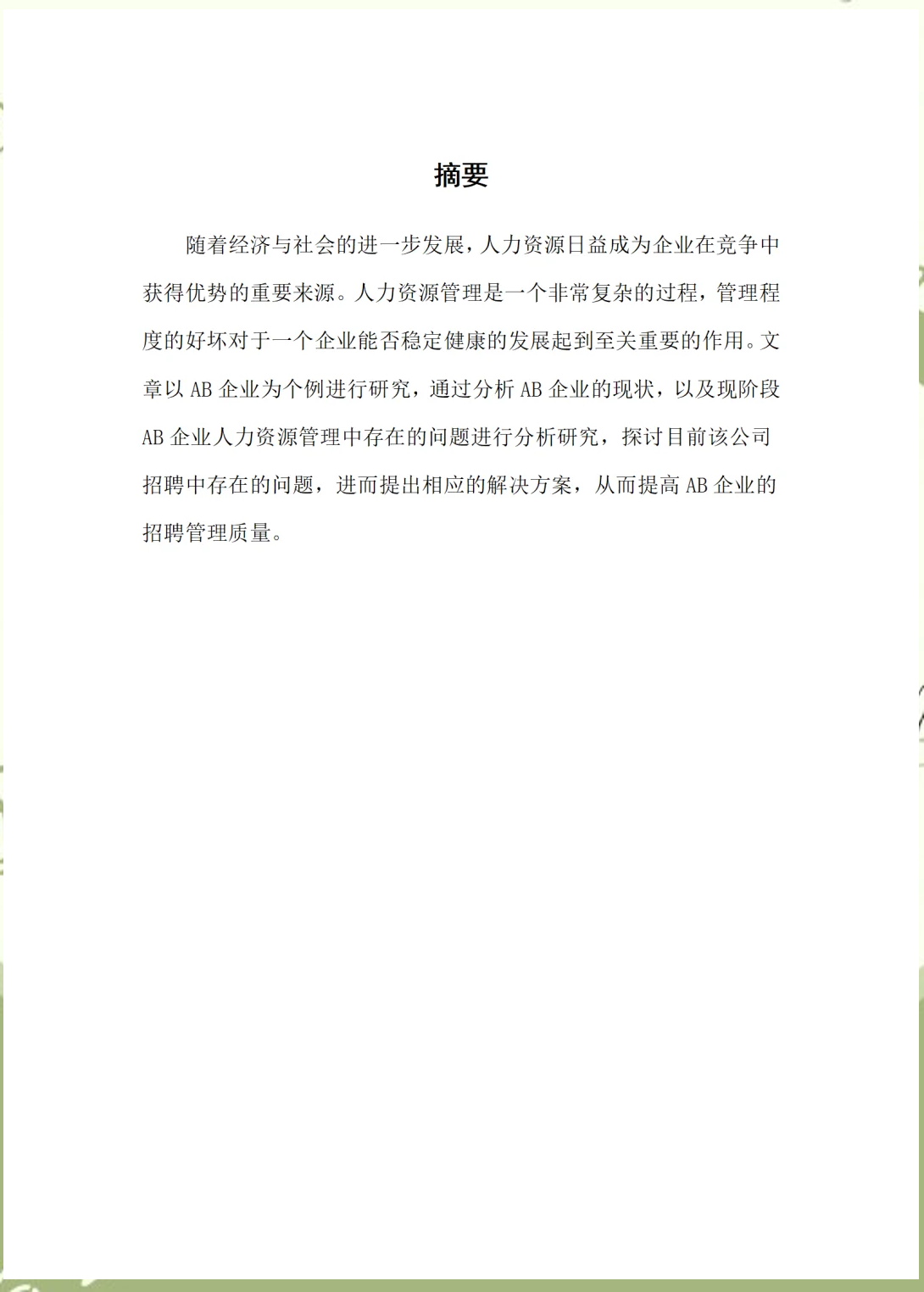 摘要

随着经济与社会的进一步发展，人力资源日益成为企业在竞争中获得优势的重要来源。人力资源管理是一个非常复杂的过程，管理程度的好坏对于一个企业能否稳定健康的发展起到至关重要的作用。文章以 AB 企业为个例进行研究，通过分析 AB 企业的现状，以及现阶段 AB 企业人力资源管理中存在的问题进行分析研究，探讨目前该公司招聘中存在的问题，进而提出相应的解决方案，从而提高 AB 企业的招聘管理质量。